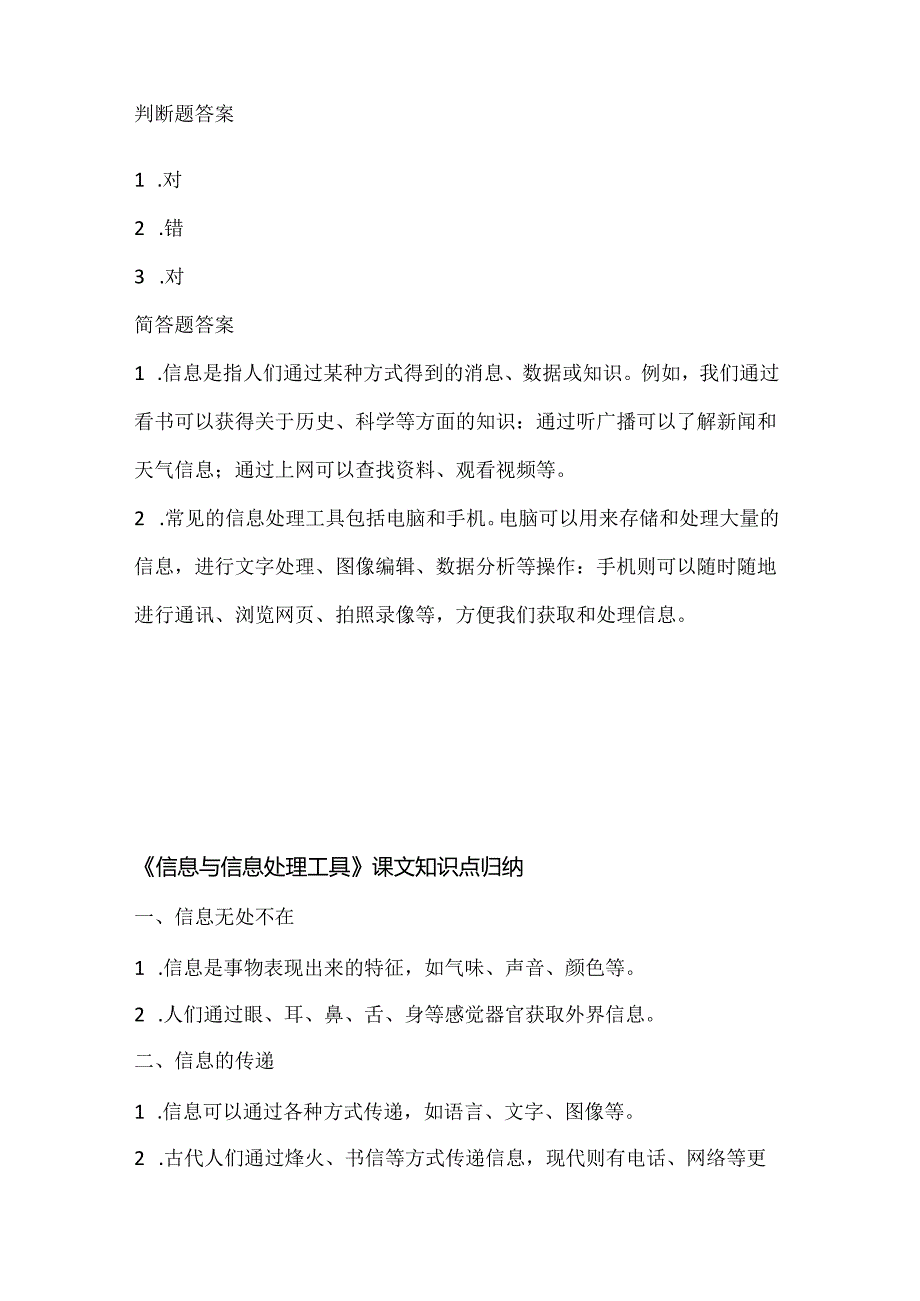 判断题答案

1 .对

2 .错

3 .对

简答题答案

1 .信息是指人们通过某种方式得到的消息、数据或知识。例如，我们通过看书可以获得关于历史、科学等方面的知识：通过听广播可以了解新闻和天气信息；通过上网可以查找资料、观看视频等。

2 .常见的信息处理工具包括电脑和手机。电脑可以用来存储和处理大量的信息，进行文字处理、图像编辑、数据分析等操作：手机则可以随时随地进行通讯、浏览网页、拍照录像等，方便我们获取和处理信息。

《信息与信息处理工具》课文知识点归纳

一、信息无处不在

1 .信息是事物表现出来的特征，如气味、声音、颜色等。

2 .人们通过眼、耳、鼻、舌、身等感觉器官获取外界信息。

二、信息的传递

1 .信息可以通过各种方式传递，如语言、文字、图像等。

2 .古代人们通过烽火、书信等方式传递信息，现代则有电话、网络等更